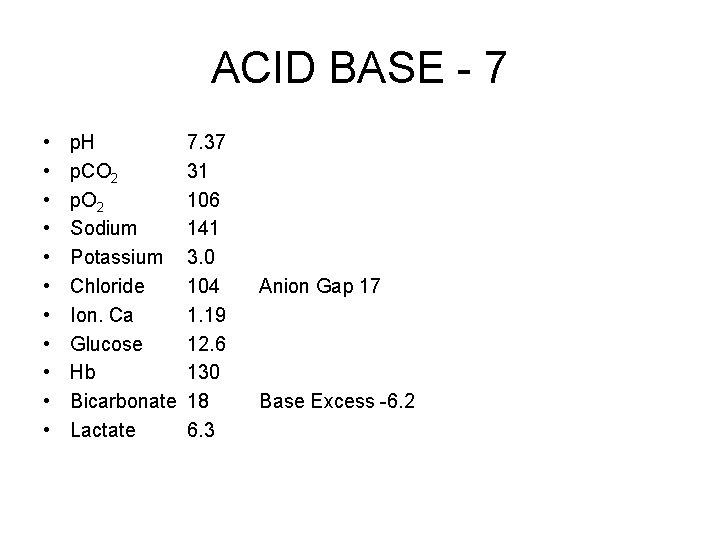 ACID BASE - 7

• pH 7.37
• $pCO_2$ 31
• $pO_2$ 106
• Sodium 141
• Potassium 3.0
• Chloride 104 Anion Gap 17
• Ion. Ca 1.19
• Glucose 12.6
• Hb 130
• Bicarbonate 18 Base Excess -6.2
• Lactate 6.3